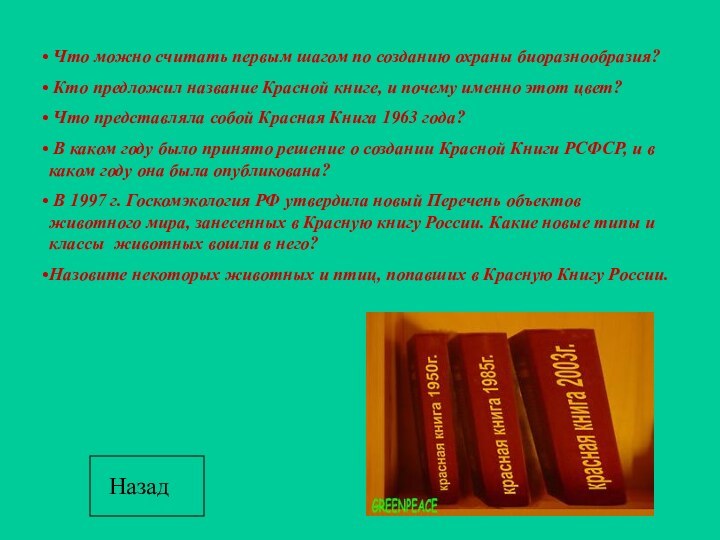 • Что можно считать первым шагом по созданию охраны биоразнообразия?

• Кто предложил название Красной книге, и почему именно этот цвет?

• Что представляла собой Красная Книга 1963 года?

• В каком году было принято решение о создании Красной Книги РСФСР, и в каком году она была опубликована?

• В 1997 г. Госкомэкология РФ утвердила новый Перечень объектов животного мира, занесенных в Красную книгу России. Какие новые типы и классы животных вошли в него?

•Назовите некоторых животных и птиц, попавших в Красную Книгу России.

красная книга 1950г.

красная книга 1985г.

красная книга 2003г.

GREENPEACE

Назад